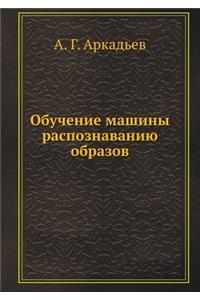 А. Г. Аркадьев

Обучение машины распознаванию образов